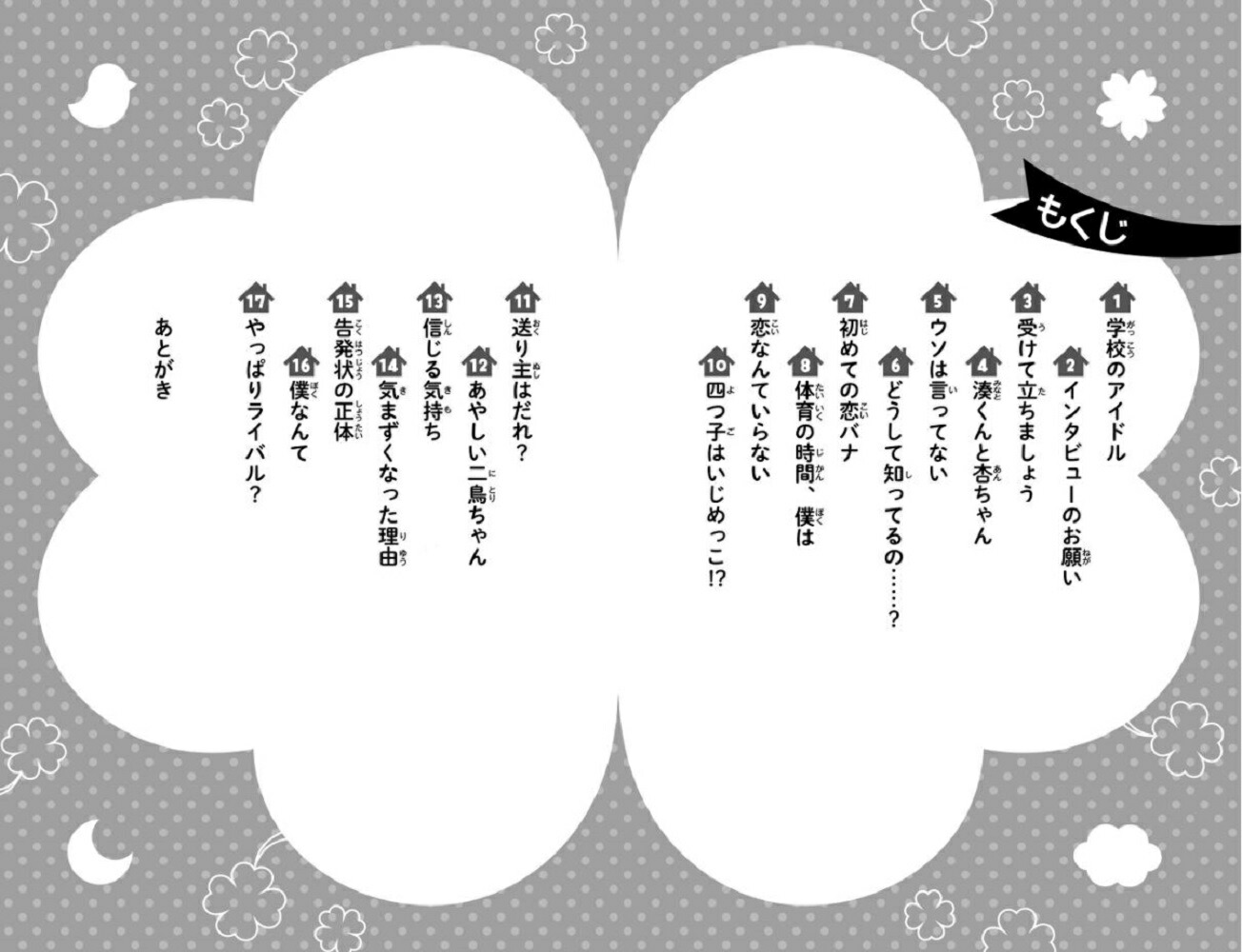 もくじ

1 学校のアイドル
2 インタビューのお願い
3 受けて立ちましょう
4 湊くんと杏ちゃん
5 ウソは言ってない
6 どうして知ってるの……？
7 初めての恋バナ
8 体育の時間、僕は
9 恋なんていらない
10 四つ子はいじめっこ!?
11 送り主はだれ？
12 あやしい二鳥ちゃん
13 信じる気持ち
14 気まずくなった理由
15 告発状の正体
16 僕なんて
17 やっぱりライバル？
あとがき